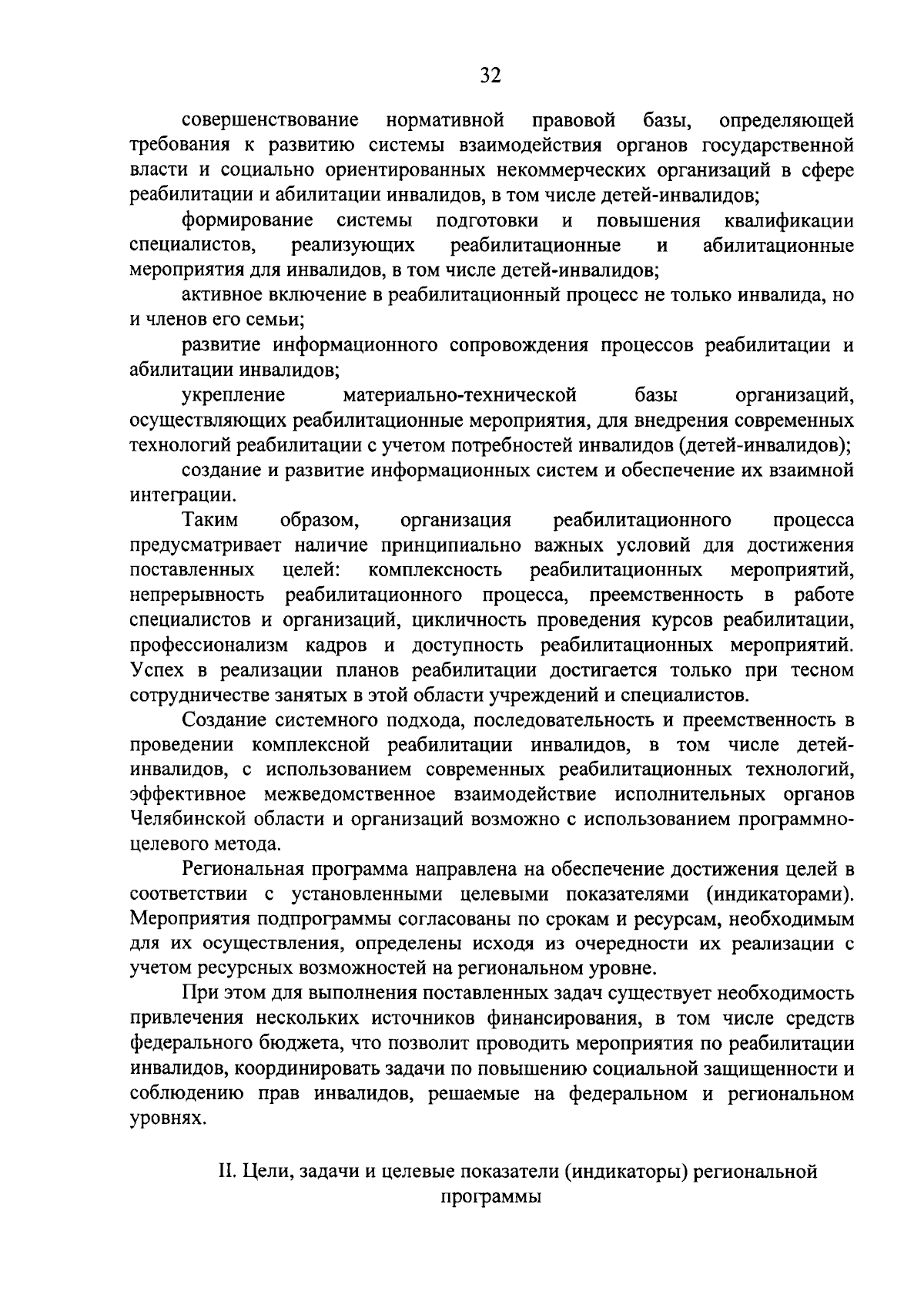 32

совершенствование нормативной правовой базы, определяющей требования к развитию системы взаимодействия органов государственной власти и социально ориентированных некоммерческих организаций в сфере реабилитации и абилитации инвалидов, в том числе детей-инвалидов;

формирование системы подготовки и повышения квалификации специалистов, реализующих реабилитационные и абилитационные мероприятия для инвалидов, в том числе детей-инвалидов;

активное включение в реабилитационный процесс не только инвалида, но и членов его семьи;

развитие информационного сопровождения процессов реабилитации и абилитации инвалидов;

укрепление материально-технической базы организаций, осуществляющих реабилитационные мероприятия, для внедрения современных технологий реабилитации с учетом потребностей инвалидов (детей-инвалидов);

создание и развитие информационных систем и обеспечение их взаимной интеграции.

Таким образом, организация реабилитационного процесса предусматривает наличие принципиально важных условий для достижения поставленных целей: комплексность реабилитационных мероприятий, непрерывность реабилитационного процесса, преемственность в работе специалистов и организаций, цикличность проведения курсов реабилитации, профессионализм кадров и доступность реабилитационных мероприятий. Успех в реализации планов реабилитации достигается только при тесном сотрудничестве занятых в этой области учреждений и специалистов.

Создание системного подхода, последовательность и преемственность в проведении комплексной реабилитации инвалидов, в том числе детей-инвалидов, с использованием современных реабилитационных технологий, эффективное межведомственное взаимодействие исполнительных органов Челябинской области и организаций возможно с использованием программно-целевого метода.

Региональная программа направлена на обеспечение достижения целей в соответствии с установленными целевыми показателями (индикаторами). Мероприятия подпрограммы согласованы по срокам и ресурсам, необходимым для их осуществления, определены исходя из очередности их реализации с учетом ресурсных возможностей на региональном уровне.

При этом для выполнения поставленных задач существует необходимость привлечения нескольких источников финансирования, в том числе средств федерального бюджета, что позволит проводить мероприятия по реабилитации инвалидов, координировать задачи по повышению социальной защищенности и соблюдению прав инвалидов, решаемые на федеральном и региональном уровнях.

II. Цели, задачи и целевые показатели (индикаторы) региональной программы